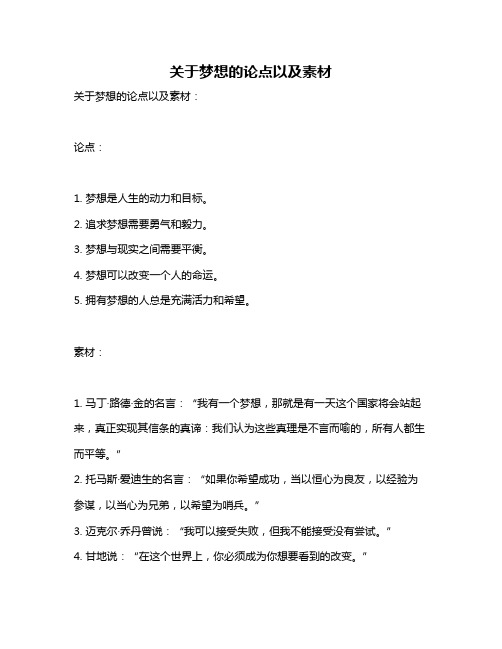 关于梦想的论点以及素材

关于梦想的论点以及素材：

论点：

1. 梦想是人生的动力和目标。

2. 追求梦想需要勇气和毅力。

3. 梦想与现实之间需要平衡。

4. 梦想可以改变一个人的命运。

5. 拥有梦想的人总是充满活力和希望。

素材：

1. 马丁·路德·金的名言：“我有一个梦想，那就是有一天这个国家将会站起来，真正实现其信条的真谛：我们认为这些真理是不言而喻的，所有人都生而平等。”

2. 托马斯·爱迪生的名言：“如果你希望成功，当以恒心为良友，以经验为参谋，以当心为兄弟，以希望为哨兵。”

3. 迈克尔·乔丹曾说：“我可以接受失败，但我不能接受没有尝试。”

4. 甘地说：“在这个世界上，你必须成为你想要看到的改变。”